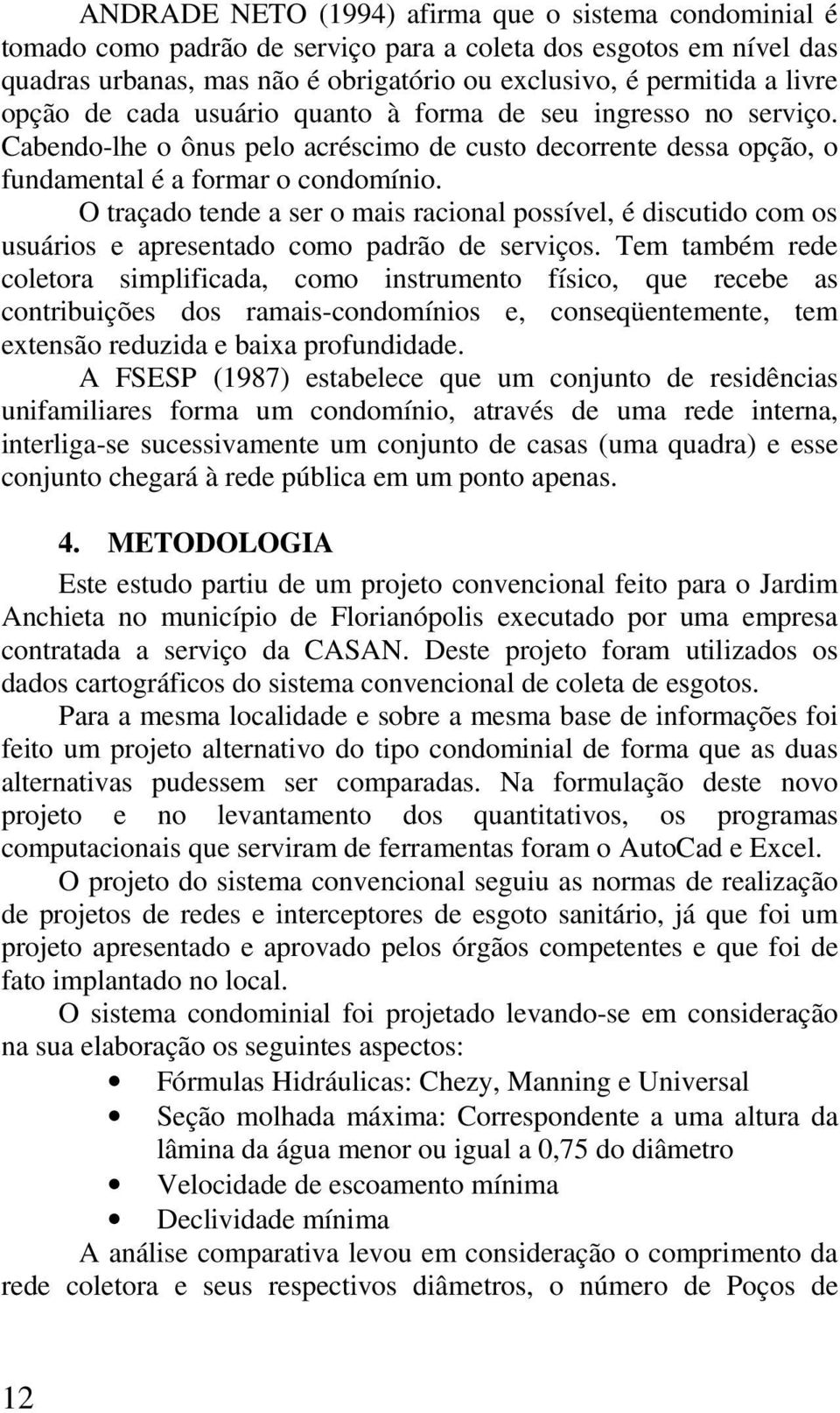 ANDRADE NETO (1994) afirma que o sistema condominial é tomado como padrão de serviço para a coleta dos esgotos em nível das quadras urbanas, mas não é obrigatório ou exclusivo, é permitida a livre opção de cada usuário quanto à forma de seu ingresso no serviço. Cabendo-lhe o ônus pelo acréscimo de custo decorrente dessa opção, o fundamental é a formar o condomínio.

O traçado tende a ser o mais racional possível, é discutido com os usuários e apresentado como padrão de serviços. Tem também rede coletora simplificada, como instrumento físico, que recebe as contribuições dos ramais-condomínios e, conseqüentemente, tem extensão reduzida e baixa profundidade.

A FSESP (1987) estabelece que um conjunto de residências unifamiliares forma um condomínio, através de uma rede interna, interliga-se sucessivamente um conjunto de casas (uma quadra) e esse conjunto chegará à rede pública em um ponto apenas.

4. METODOLOGIA

Este estudo partiu de um projeto convencional feito para o Jardim Anchieta no município de Florianópolis executado por uma empresa contratada a serviço da CASAN. Deste projeto foram utilizados os dados cartográficos do sistema convencional de coleta de esgotos.

Para a mesma localidade e sobre a mesma base de informações foi feito um projeto alternativo do tipo condominial de forma que as duas alternativas pudessem ser comparadas. Na formulação deste novo projeto e no levantamento dos quantitativos, os programas computacionais que serviram de ferramentas foram o AutoCad e Excel.

O projeto do sistema convencional seguiu as normas de realização de projetos de redes e interceptores de esgoto sanitário, já que foi um projeto apresentado e aprovado pelos órgãos competentes e que foi de fato implantado no local.

O sistema condominial foi projetado levando-se em consideração na sua elaboração os seguintes aspectos:

• Fórmulas Hidráulicas: Chezy, Manning e Universal
• Seção molhada máxima: Correspondente a uma altura da lâmina da água menor ou igual a 0,75 do diâmetro
• Velocidade de escoamento mínima
• Declividade mínima

A análise comparativa levou em consideração o comprimento da rede coletora e seus respectivos diâmetros, o número de Poços de

12